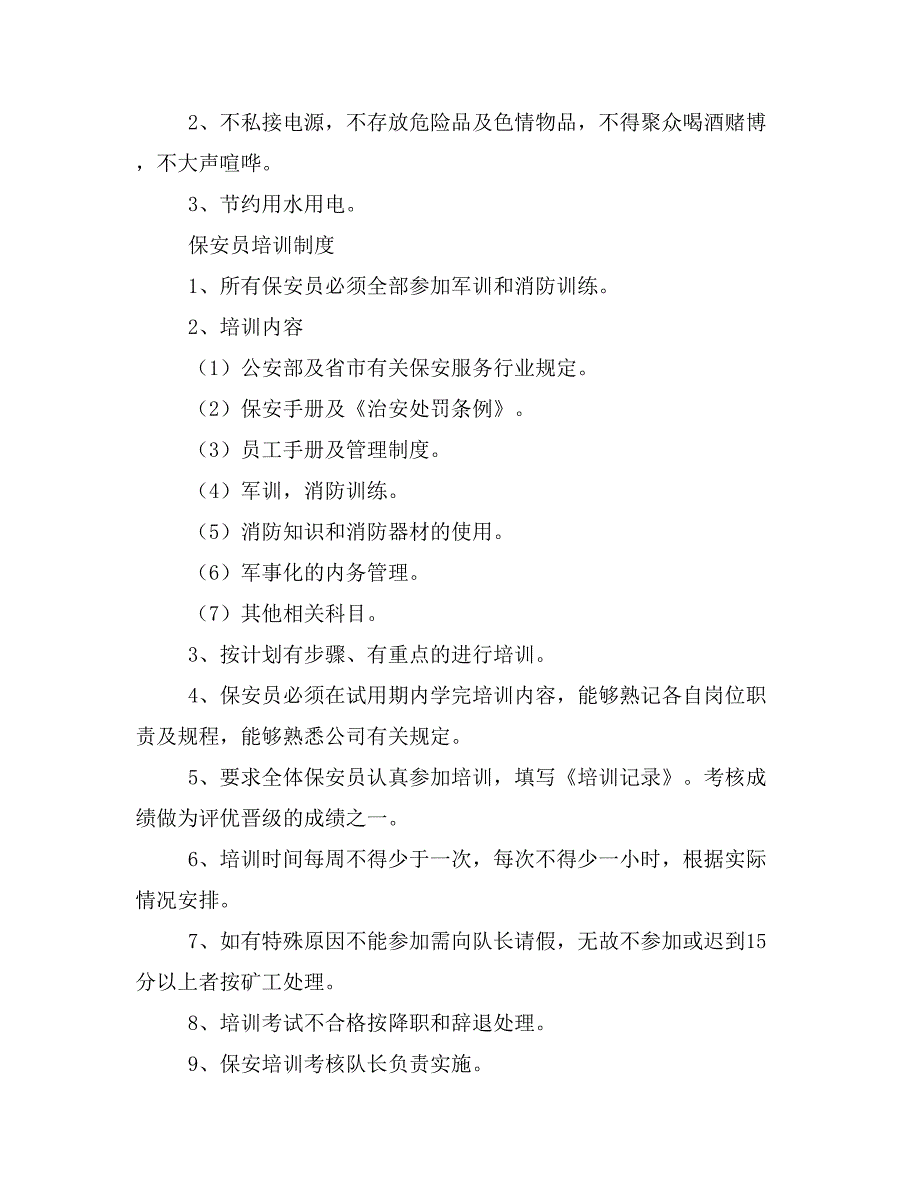 2、不私接电源，不存放危险品及色情物品，不得聚众喝酒赌博，不大声喧哗。

3、节约用水用电。

保安员培训制度

1、所有保安员必须全部参加军训和消防训练。

2、培训内容

（1）公安部及省市有关保安服务行业规定。

（2）保安手册及《治安处罚条例》。

（3）员工手册及管理制度。

（4）军训，消防训练。

（5）消防知识和消防器材的使用。

（6）军事化的内务管理。

（7）其他相关科目。

3、按计划有步骤、有重点的进行培训。

4、保安员必须在试用期内学完培训内容，能够熟记各自岗位职责及规程，能够熟悉公司有关规定。

5、要求全体保安员认真参加培训，填写《培训记录》。考核成绩做为评优晋级的成绩之一。

6、培训时间每周不得少于一次，每次不得少一小时，根据实际情况安排。

7、如有特殊原因不能参加需向队长请假，无故不参加或迟到15分以上者按矿工处理。

8、培训考试不合格按降职和辞退处理。

9、保安培训考核队长负责实施。